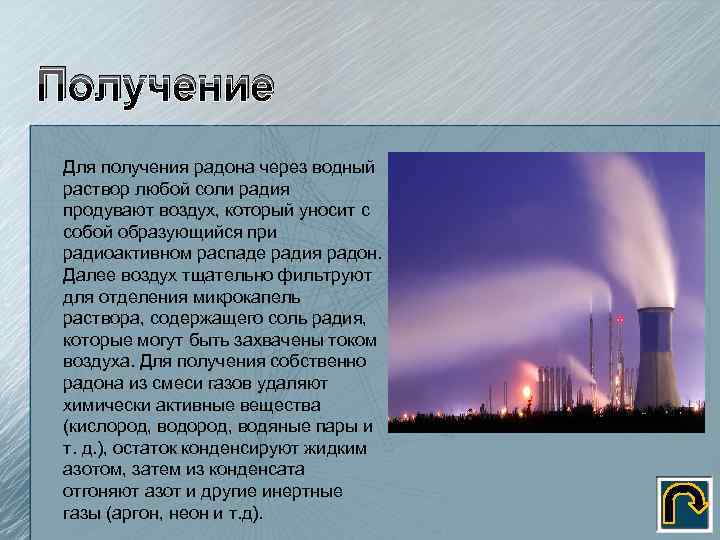 Получение

Для получения радона через водный раствор любой соли радия продувают воздух, который уносит с собой образующийся при радиоактивном распаде радия радон. Далее воздух тщательно фильтруют для отделения микрокапель раствора, содержащего соль радия, которые могут быть захвачены током воздуха. Для получения собственно радона из смеси газов удаляют химически активные вещества (кислород, водород, водяные пары и т. д.), остаток конденсируют жидким азотом, затем из конденсата отгоняют азот и другие инертные газы (аргон, неон и т.д).